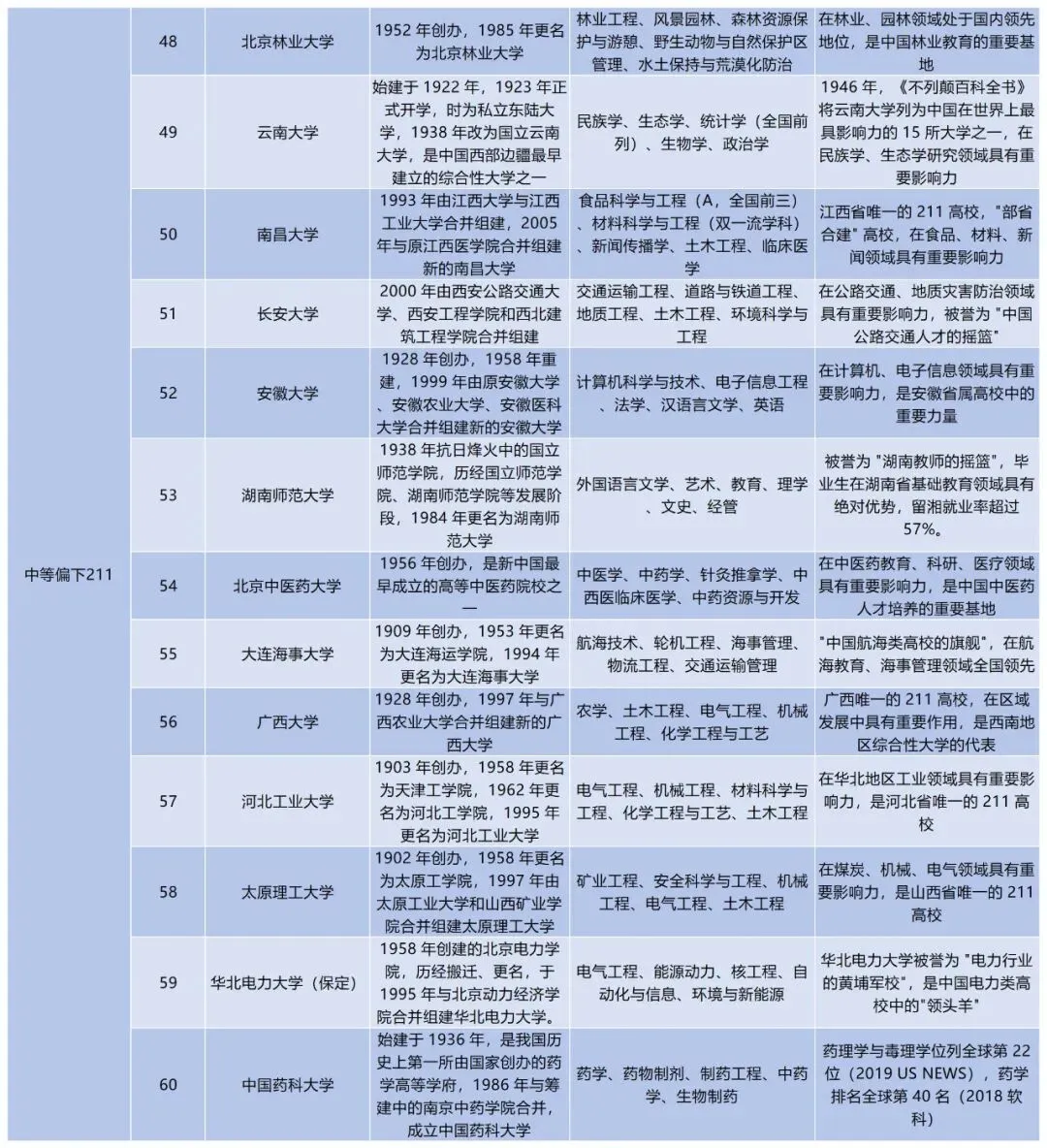 | 中等偏下211 | 48 | 北京林业大学 | 1952 年创办，1985 年更名为北京林业大学 | 林业工程、风景园林、森林资源保护与游憩、野生动物与自然保护区管理、水土保持与荒漠化防治 | 在林业、园林领域处于国内领先地位，是中国林业教育的重要基地 |
|---|---|---|---|---|---|
| | 49 | 云南大学 | 始建于 1922 年，1923 年正式开学，时为私立东陆大学，1938 年改为国立云南大学，是中国西部边疆最早建立的综合性大学之一 | 民族学、生态学、统计学（全国前列）、生物学、政治学 | 1946 年，《不列颠百科全书》将云南大学列为中国在世界上最具影响力的 15 所大学之一，在民族学、生态学研究领域具有重要影响力 |
| | 50 | 南昌大学 | 1993 年由江西大学与江西工业大学合并组建，2005 年与原江西医学院合并组建新的南昌大学 | 食品科学与工程（A，全国前三）、材料科学与工程（双一流学科）、新闻传播学、土木工程、临床医学 | 江西省唯一的 211 高校，"部省合建" 高校，在食品、材料、新闻领域具有重要影响力 |
| | 51 | 长安大学 | 2000 年由西安公路交通大学、西安工程学院和西北建筑工程学院合并组建 | 交通运输工程、道路与铁道工程、地质工程、土木工程、环境科学与工程 | 在公路交通、地质灾害防治领域具有重要影响力，被誉为 "中国公路交通人才的摇篮" |
| | 52 | 安徽大学 | 1928 年创办，1958 年重建，1999 年由原安徽大学、安徽农业大学、安徽医科大学合并组建新的安徽大学 | 计算机科学与技术、电子信息工程、法学、汉语言文学、英语 | 在计算机、电子信息领域具有重要影响力，是安徽省属高校中的重要力量 |
| | 53 | 湖南师范大学 | 1938 年抗日烽火中的国立师范学院，历经国立师范学院、湖南师范学院等发展阶段，1984 年更名为湖南师范大学 | 外国语言文学、艺术、教育、理学、文史、经管 | 被誉为 "湖南教师的摇篮"，毕业生在湖南省基础教育领域具有绝对优势，留湘就业率超过 57%。 |
| | 54 | 北京中医药大学 | 1956 年创办，是新中国最早成立的高等中医药院校之一 | 中医学、中药学、针灸推拿学、中西医临床医学、中药资源与开发 | 在中医药教育、科研、医疗领域具有重要影响力，是中国中医药人才培养的重要基地 |
| | 55 | 大连海事大学 | 1909 年创办，1953 年更名为大连海运学院，1994 年更名为大连海事大学 | 航海技术、轮机工程、海事管理、物流工程、交通运输管理 | "中国航海类高校的旗舰"，在航海教育、海事管理领域全国领先 |
| | 56 | 广西大学 | 1928 年创办，1997 年与广西农业大学合并组建新的广西大学 | 农学、土木工程、电气工程、机械工程、化学工程与工艺 | 广西唯一的 211 高校，在区域发展中具有重要作用，是西南地区综合性大学的代表 |
| | 57 | 河北工业大学 | 1903 年创办，1958 年更名为天津工学院，1962 年更名为河北工学院，1995 年更名为河北工业大学 | 电气工程、机械工程、材料科学与工程、化学工程与工艺、土木工程 | 在华北地区工业领域具有重要影响力，是河北省唯一的 211 高校 |
| | 58 | 太原理工大学 | 1902 年创办，1958 年更名为太原工学院，1997 年由太原工业大学和山西矿业学院合并组建太原理工大学 | 矿业工程、安全科学与工程、机械工程、电气工程、土木工程 | 在煤炭、机械、电气领域具有重要影响力，是山西省唯一的 211 高校 |
| | 59 | 华北电力大学（保定） | 1958 年创建的北京电力学院，历经搬迁、更名，于 1995 年与北京动力经济学院合并组建华北电力大学。 | 电气工程、能源动力、核工程、自动化与信息、环境与新能源 | 华北电力大学被誉为 "电力行业的黄埔军校"，是中国电力类高校中的"领头羊" |
| | 60 | 中国药科大学 | 始建于 1936 年，是我国历史上第一所由国家创办的药学高等学府，1986 年与筹建中的南京中药学院合并，成立中国药科大学 | 药学、药物制剂、制药工程、中药学、生物制药 | 药理学与毒理学位列全球第 22 位（2019 US NEWS），药学排名全球第 40 名（2018 软科） |